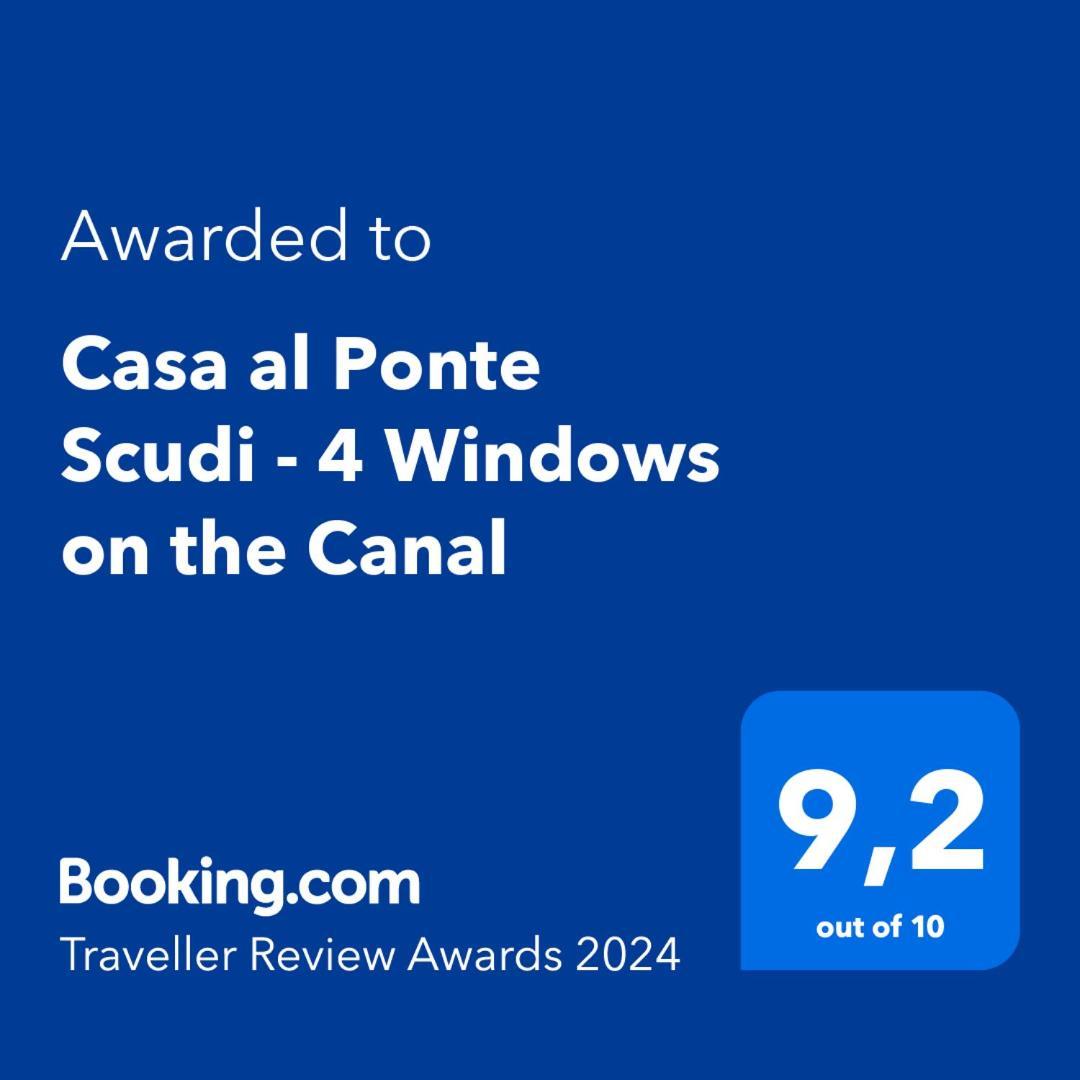 Awarded to

Casa al Ponte Scudi - 4 Windows on the Canal

Booking.com
Traveller Review Awards 2024

9,2
out of 10